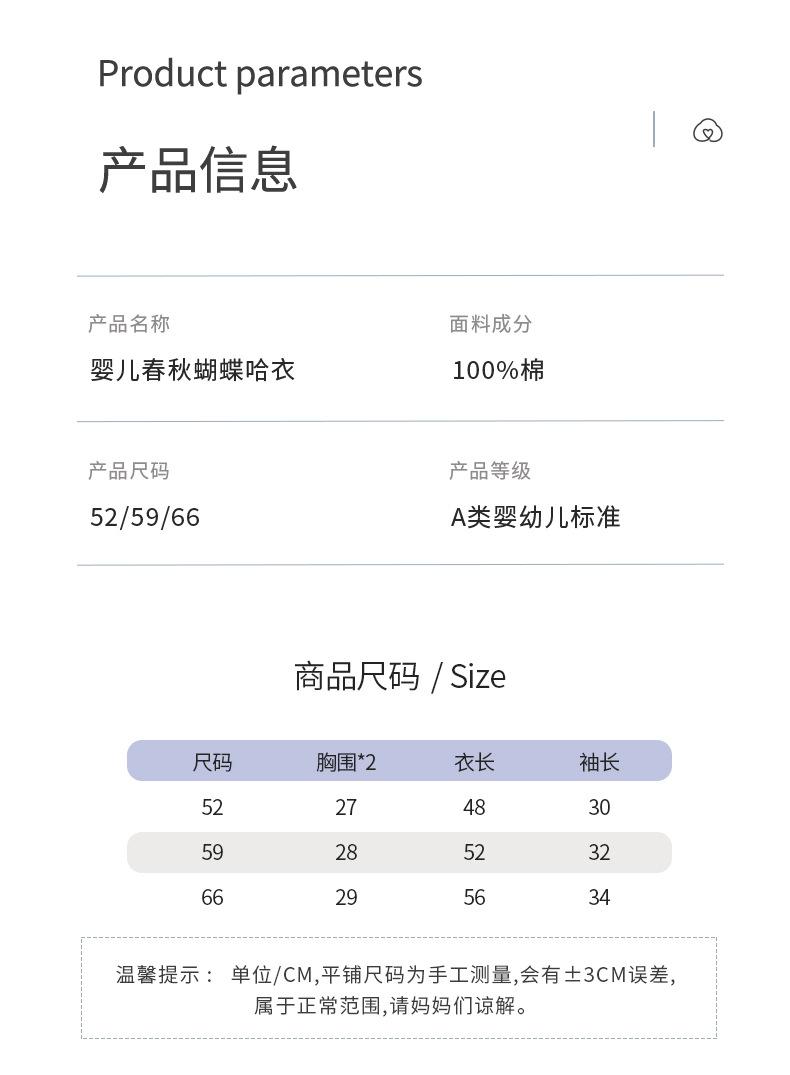 Product parameters

产品信息

产品名称
婴儿春秋蝴蝶哈衣

面料成分
100%棉

产品尺码
52/59/66

产品等级
A类婴幼儿标准

商品尺码 / Size

| 尺码 | 胸围*2 | 衣长 | 袖长 |
|---|---|---|---|
| 52 | 27 | 48 | 30 |
| 59 | 28 | 52 | 32 |
| 66 | 29 | 56 | 34 |

温馨提示： 单位/CM,平铺尺码为手工测量,会有±3CM误差,属于正常范围,请妈妈们谅解。